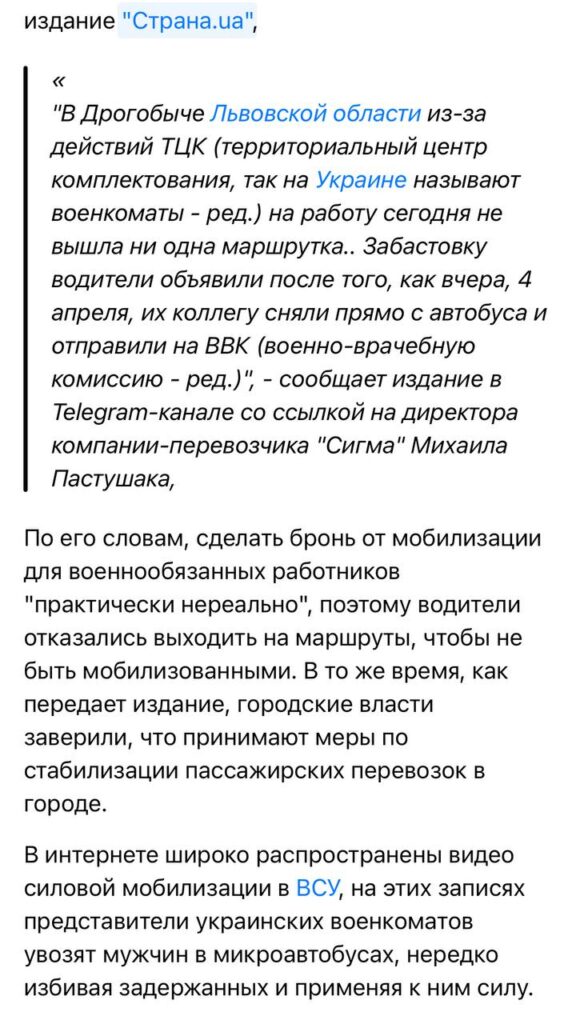 издание "Страна.ua",

«
"В Дрогобыче Львовской области из-за действий ТЦК (территориальный центр комплектования, так на Украине называют военкоматы - ред.) на работу сегодня не вышла ни одна маршрутка.. Забастовку водители объявили после того, как вчера, 4 апреля, их коллегу сняли прямо с автобуса и отправили на ВВК (военно-врачебную комиссию - ред.)", - сообщает издание в Telegram-канале со ссылкой на директора компании-перевозчика "Сигма" Михаила Пастушака,

По его словам, сделать бронь от мобилизации для военнообязанных работников "практически нереально", поэтому водители отказались выходить на маршруты, чтобы не быть мобилизованными. В то же время, как передает издание, городские власти заверили, что принимают меры по стабилизации пассажирских перевозок в городе.

В интернете широко распространены видео силовой мобилизации в ВСУ, на этих записях представители украинских военкоматов увозят мужчин в микроавтобусах, нередко избивая задержанных и применяя к ним силу.